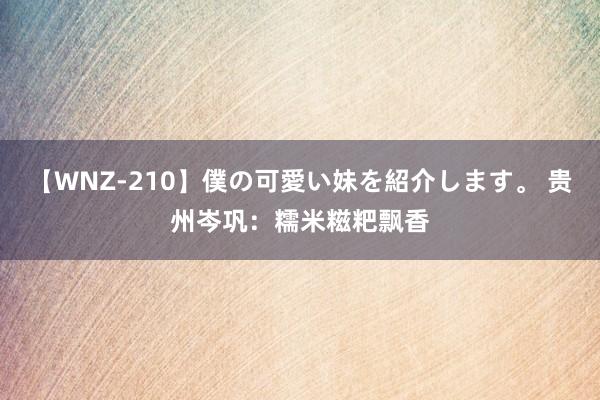 【WNZ-210】僕の可愛い妹を紹介します。 贵州岑巩：糯米糍粑飘香